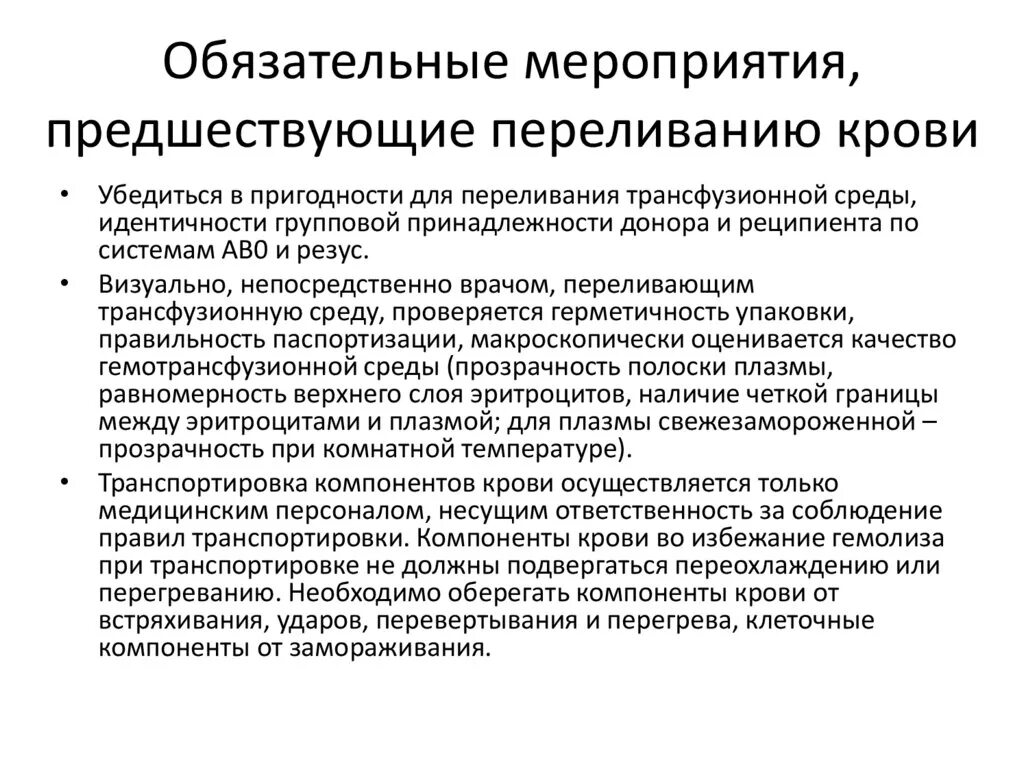 Обязательные мероприятия, предшествующие переливанию крови

• Убедиться в пригодности для переливания трансфузионной среды, идентичности групповой принадлежности донора и реципиента по системам АВ0 и резус.
• Визуально, непосредственно врачом, переливающим трансфузионную среду, проверяется герметичность упаковки, правильность паспортизации, макроскопически оценивается качество гемотрансфузионной среды (прозрачность полоски плазмы, равномерность верхнего слоя эритроцитов, наличие четкой границы между эритроцитами и плазмой; для плазмы свежезамороженной – прозрачность при комнатной температуре).
• Транспортировка компонентов крови осуществляется только медицинским персоналом, несущим ответственность за соблюдение правил транспортировки. Компоненты крови во избежание гемолиза при транспортировке не должны подвергаться переохлаждению или перегреванию. Необходимо оберегать компоненты крови от встряхивания, ударов, перевертывания и перегрева, клеточные компоненты от замораживания.